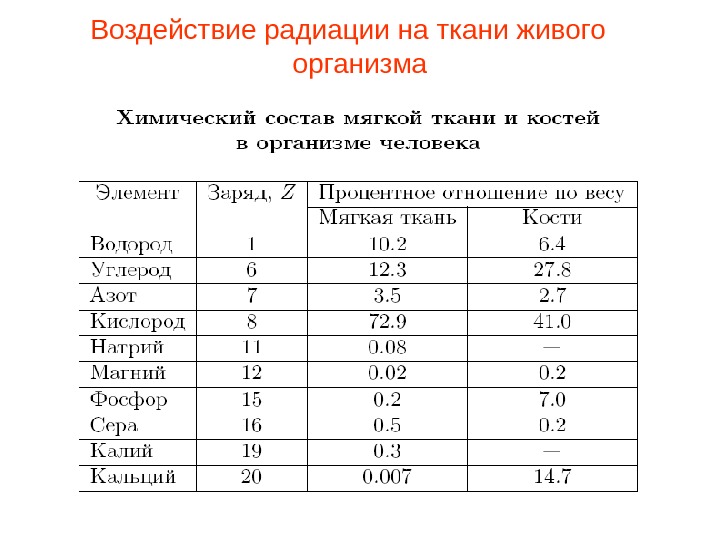 Воздействие радиации на ткани живого организма

Химический состав мягкой ткани и костей в организме человека

| Элемент | Заряд, $Z$ | Процентное отношение по весу | |
|---|---|---|---|
| | | Мягкая ткань | Кости |
| Водород | 1 | 10.2 | 6.4 |
| Углерод | 6 | 12.3 | 27.8 |
| Азот | 7 | 3.5 | 2.7 |
| Кислород | 8 | 72.9 | 41.0 |
| Натрий | 11 | 0.08 | — |
| Магний | 12 | 0.02 | 0.2 |
| Фосфор | 15 | 0.2 | 7.0 |
| Сера | 16 | 0.5 | 0.2 |
| Калий | 19 | 0.3 | — |
| Кальций | 20 | 0.007 | 14.7 |